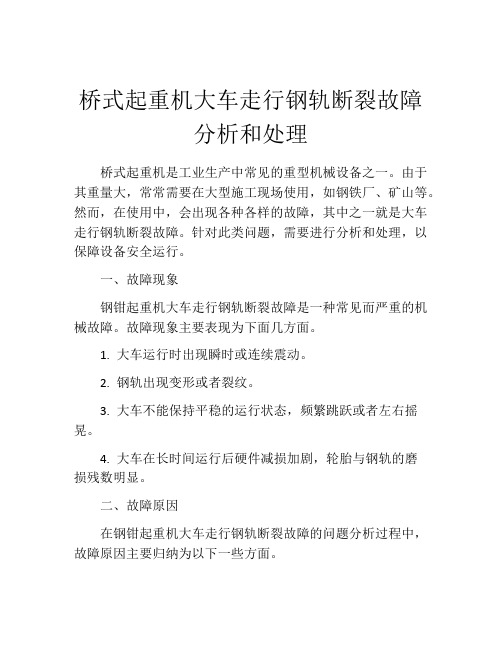 桥式起重机大车走行钢轨断裂故障分析和处理

桥式起重机是工业生产中常见的重型机械设备之一。由于其重量大，常常需要在大型施工现场使用，如钢铁厂、矿山等。然而，在使用中，会出现各种各样的故障，其中之一就是大车走行钢轨断裂故障。针对此类问题，需要进行分析和处理，以保障设备安全运行。

一、故障现象

钢钳起重机大车走行钢轨断裂故障是一种常见而严重的机械故障。故障现象主要表现为下面几方面。

1. 大车运行时出现瞬时或连续震动。

2. 钢轨出现变形或者裂纹。

3. 大车不能保持平稳的运行状态，频繁跳跃或者左右摇晃。

4. 大车在长时间运行后硬件减损加剧，轮胎与钢轨的磨损残数明显。

二、故障原因

在钢钳起重机大车走行钢轨断裂故障的问题分析过程中，故障原因主要归纳为以下一些方面。